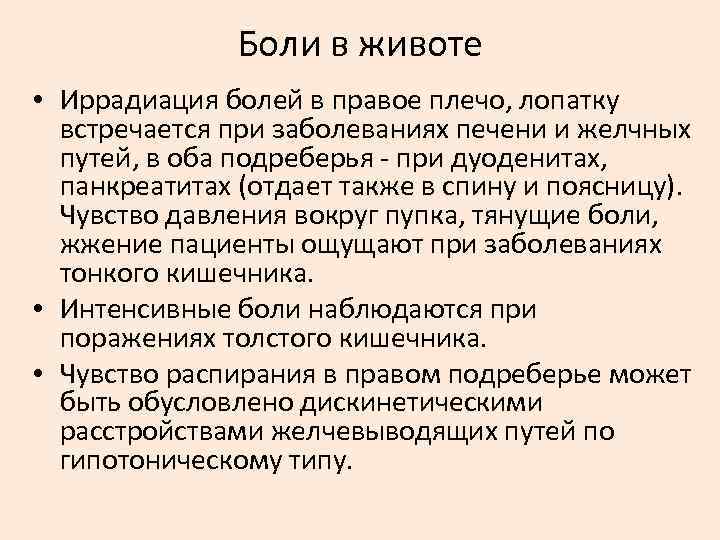 Боли в животе

• Иррадиация болей в правое плечо, лопатку встречается при заболеваниях печени и желчных путей, в оба подреберья - при дуоденитах, панкреатитах (отдает также в спину и поясницу). Чувство давления вокруг пупка, тянущие боли, жжение пациенты ощущают при заболеваниях тонкого кишечника.
• Интенсивные боли наблюдаются при поражениях толстого кишечника.
• Чувство распирания в правом подреберье может быть обусловлено дискинетическими расстройствами желчевыводящих путей по гипотоническому типу.